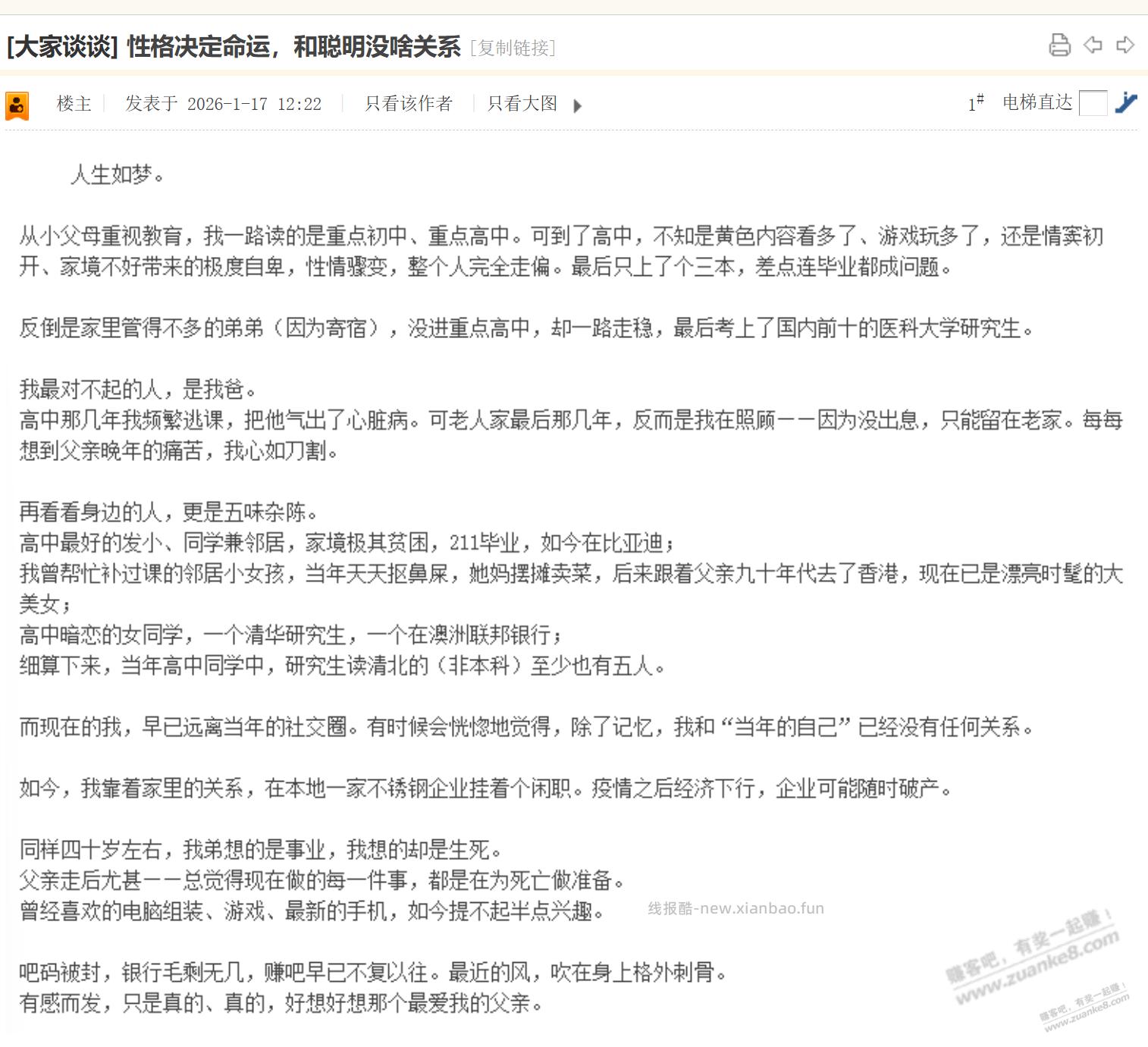 [大家谈谈] 性格决定命运，和聪明没啥关系 [复制链接]

楼主 | 发表于 2026-1-17 12:22 | 只看该作者 | 只看大图

1# 电梯直达

人生如梦。

从小父母重视教育，我一路读的是重点初中、重点高中。可到了高中，不知是黄色内容看多了、游戏玩多了，还是情窦初开、家境不好带来的极度自卑，性情骤变，整个人完全走偏。最后只上了个三本，差点连毕业都成问题。

反倒是家里管得不多的弟弟（因为寄宿），没进重点高中，却一路走稳，最后考上了国内前十的医科大学研究生。

我最对不起的人，是我爸。
高中那几年我频繁逃课，把他气出了心脏病。可老人家最后那几年，反而是我在照顾——因为没出息，只能留在老家。每每想到父亲晚年的痛苦，我心如刀割。

再看看身边的人，更是五味杂陈。
高中最好的发小、同学兼邻居，家境极其贫困，211毕业，如今在比亚迪；
我曾帮忙补过课的邻居小女孩，当年天天抠鼻屎，她妈摆摊卖菜，后来跟着父亲九十年代去了香港，现在已是漂亮时髦的大美女；
高中暗恋的女同学，一个清华研究生，一个在澳洲联邦银行；
细算下来，当年高中同学中，研究生读清北的（非本科）至少也有五人。

而现在的我，早已远离当年的社交圈。有时候会恍惚地觉得，除了记忆，我和“当年的自己”已经没有任何关系。

如今，我靠着家里的关系，在本地一家不锈钢企业挂着个闲职。疫情之后经济下行，企业可能随时破产。

同样四十岁左右，我弟想的是事业，我想的却是生死。
父亲走后尤甚——总觉得现在做的每一件事，都是在为死亡做准备。
曾经喜欢的电脑组装、游戏、最新的手机，如今提不起半点兴趣。 线报酷-new.xianbao.fun

吧码被封，银行毛剩无几，赚吧早已不复以往。最近的风，吹在身上格外刺骨。
有感而发，只是真的、真的，好想好想那个最爱我的父亲。

赚客吧，有奖一起赚！ www.zuanke8.com
赚客吧，有奖一起赚！ www.zuanke8.com